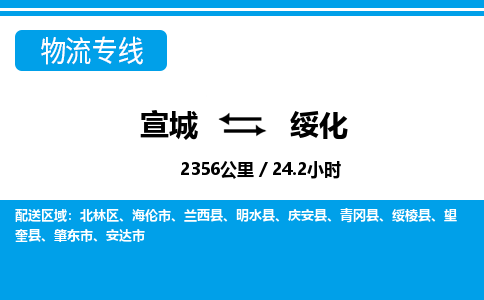 物流专线

宣城 绥化

2356公里 / 24.2小时

配送区域：北林区、海伦市、兰西县、明水县、庆安县、青冈县、绥棱县、望奎县、肇东市、安达市